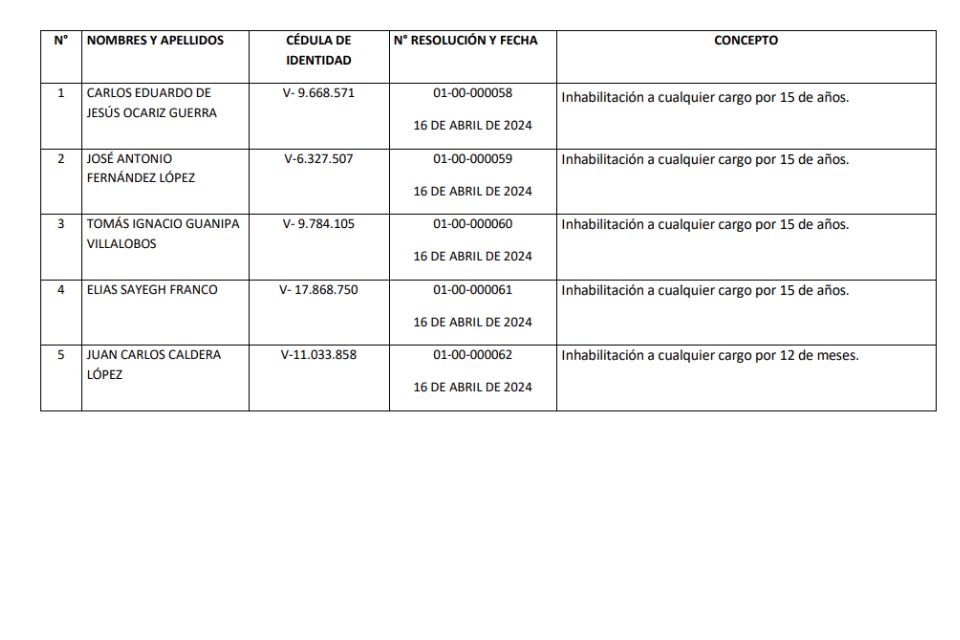 | N° | NOMBRES Y APELLIDOS | CÉDULA DE IDENTIDAD | N° RESOLUCIÓN Y FECHA | CONCEPTO |
|---|---|---|---|---|
| 1 | CARLOS EDUARDO DE JESÚS OCARIZ GUERRA | V- 9.668.571 | 01-00-000058 16 DE ABRIL DE 2024 | Inhabilitación a cualquier cargo por 15 de años. |
| 2 | JOSÉ ANTONIO FERNÁNDEZ LÓPEZ | V-6.327.507 | 01-00-000059 16 DE ABRIL DE 2024 | Inhabilitación a cualquier cargo por 15 de años. |
| 3 | TOMÁS IGNACIO GUANIPA VILLALOBOS | V- 9.784.105 | 01-00-000060 16 DE ABRIL DE 2024 | Inhabilitación a cualquier cargo por 15 de años. |
| 4 | ELIAS SAYEGH FRANCO | V- 17.868.750 | 01-00-000061 16 DE ABRIL DE 2024 | Inhabilitación a cualquier cargo por 15 de años. |
| 5 | JUAN CARLOS CALDERA LÓPEZ | V-11.033.858 | 01-00-000062 16 DE ABRIL DE 2024 | Inhabilitación a cualquier cargo por 12 de meses. |